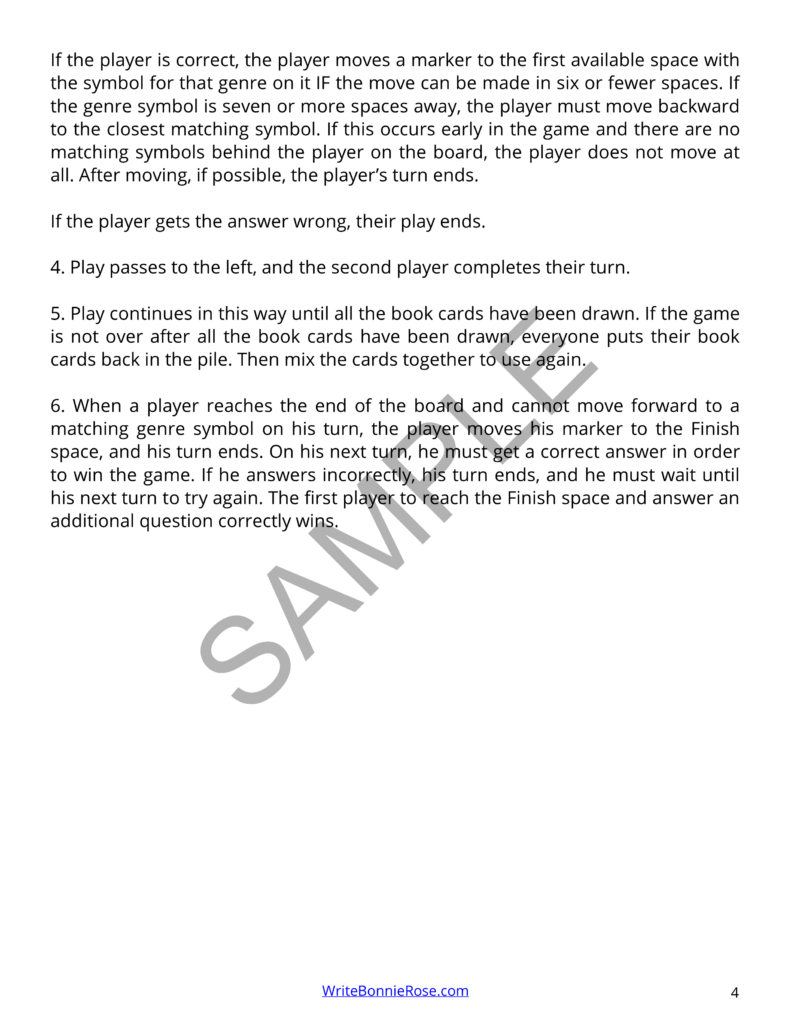 If the player is correct, the player moves a marker to the first available space with the symbol for that genre on it IF the move can be made in six or fewer spaces. If the genre symbol is seven or more spaces away, the player must move backward to the closest matching symbol. If this occurs early in the game and there are no matching symbols behind the player on the board, the player does not move at all. After moving, if possible, the player's turn ends.

If the player gets the answer wrong, their play ends.

4. Play passes to the left, and the second player completes their turn.

5. Play continues in this way until all the book cards have been drawn. If the game is not over after all the book cards have been drawn, everyone puts their book cards back in the pile. Then mix the cards together to use again.

6. When a player reaches the end of the board and cannot move forward to a matching genre symbol on his turn, the player moves his marker to the Finish space, and his turn ends. On his next turn, he must get a correct answer in order to win the game. If he answers incorrectly, his turn ends, and he must wait until his next turn to try again. The first player to reach the Finish space and answer an additional question correctly wins.

SAMPLE

WriteBonnieRose.com

4